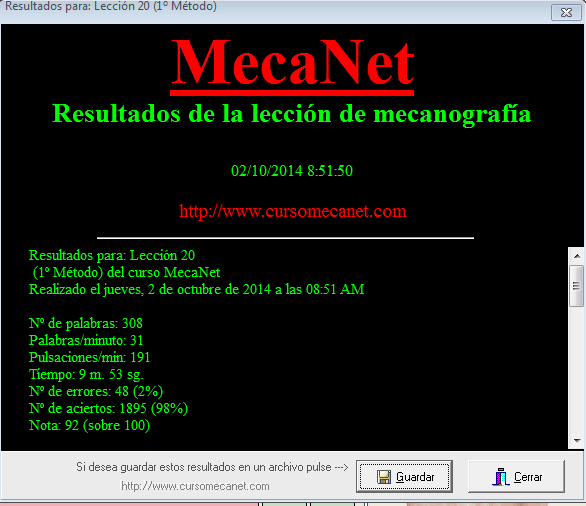 Resultados para: Lección 20 (1º Método)

MecaNet
Resultados de la lección de mecanografía

02/10/2014 8:51:50

http://www.cursomecanet.com

Resultados para: Lección 20
(1º Método) del curso MecaNet
Realizado el jueves, 2 de octubre de 2014 a las 08:51 AM

Nº de palabras: 308
Palabras/minuto: 31
Pulsaciones/min: 191
Tiempo: 9 m. 53 sg.
Nº de errores: 48 (2%)
Nº de aciertos: 1895 (98%)
Nota: 92 (sobre 100)

Si desea guardar estos resultados en un archivo pulse --->
http://www.cursomecanet.com

Guardar

Cerrar